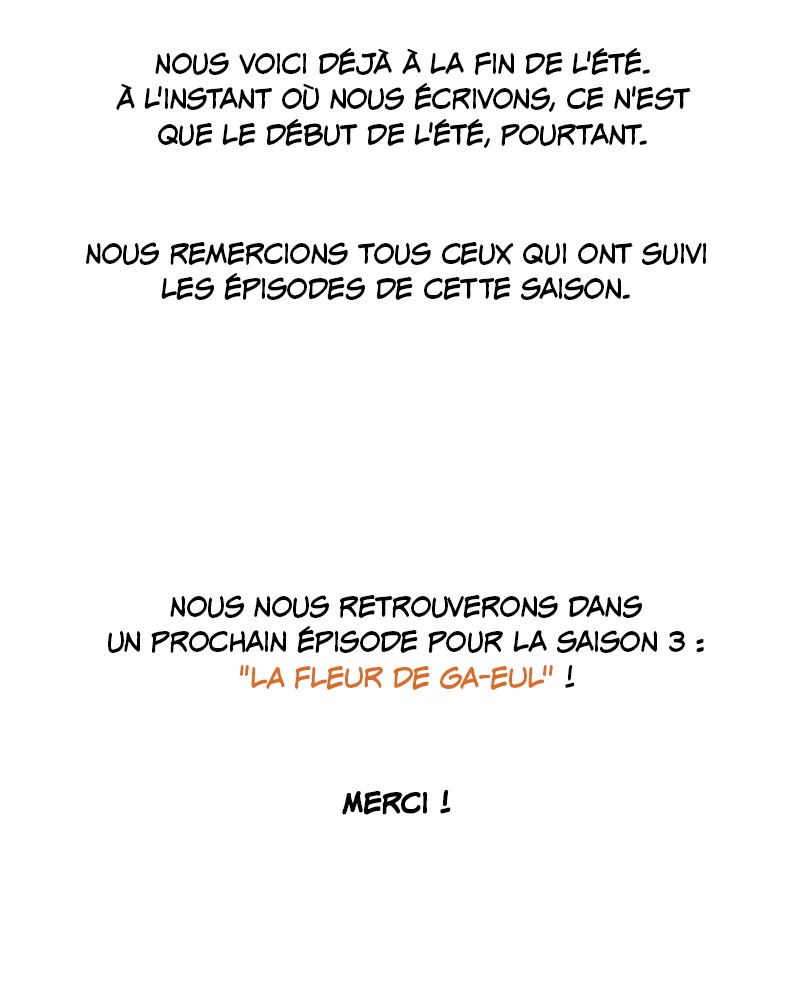 NOUS VOICI DÉJÀ À LA FIN DE L'ÉTÉ. À L'INSTANT OÙ NOUS ÉCRIVONS, CE N'EST QUE LE DÉBUT DE L'ÉTÉ, POURTANT.

NOUS REMERCIONS TOUS CEUX QUI ONT SUIVI LES ÉPISODES DE CETTE SAISON.

NOUS NOUS RETROUVERONS DANS UN PROCHAIN ÉPISODE POUR LA SAISON 3 : "LA FLEUR DE GA-EUL" !

MERCI !